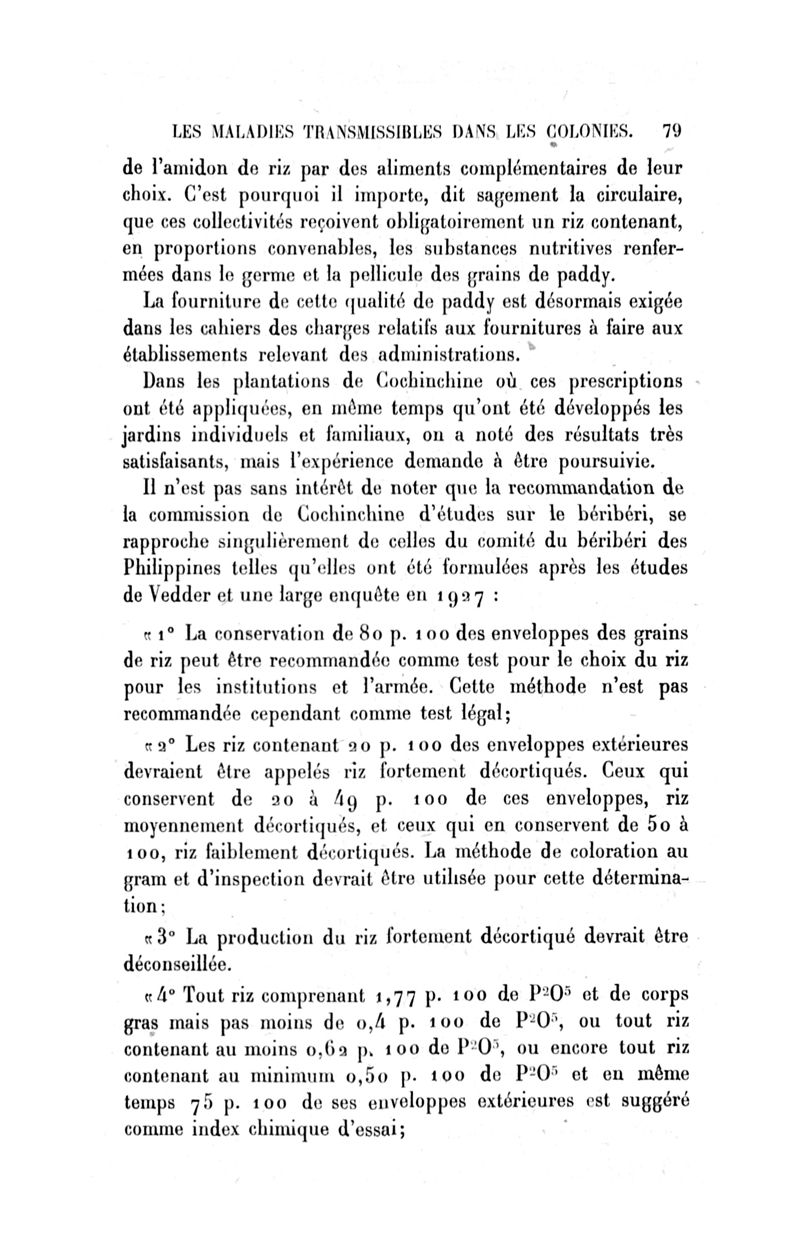 LES MALADIES TRANSMISSIBLES DANS LES COLONIES. 79

de l'amidon de riz par des aliments complémentaires de leur choix. C'est pourquoi il importe, dit sagement la circulaire, que ces collectivités reçoivent obligatoirement un riz contenant, en proportions convenables, les substances nutritives renfermées dans le germe et la pellicule des grains de paddy.

La fourniture de cette qualité de paddy est désormais exigée dans les cahiers des charges relatifs aux fournitures à faire aux établissements relevant des administrations.

Dans les plantations de Cochinchine où ces prescriptions ont été appliquées, en même temps qu'ont été développés les jardins individuels et familiaux, on a noté des résultats très satisfaisants, mais l'expérience demande à être poursuivie.

Il n'est pas sans intérêt de noter que la recommandation de la commission de Cochinchine d'études sur le béribéri, se rapproche singulièrement de celles du comité du béribéri des Philippines telles qu'elles ont été formulées après les études de Vedder et une large enquête en 1927 :

« 1° La conservation de 80 p. 100 des enveloppes des grains de riz peut être recommandée comme test pour le choix du riz pour les institutions et l'armée. Cette méthode n'est pas recommandée cependant comme test légal;

« 2° Les riz contenant 20 p. 100 des enveloppes extérieures devraient être appelés riz fortement décortiqués. Ceux qui conservent de 20 à 49 p. 100 de ces enveloppes, riz moyennement décortiqués, et ceux qui en conservent de 50 à 100, riz faiblement décortiqués. La méthode de coloration au gram et d'inspection devrait être utilisée pour cette détermination;

« 3° La production du riz fortement décortiqué devrait être déconseillée.

« 4° Tout riz comprenant 1,77 p. 100 de $P^2O^5$ et de corps gras mais pas moins de 0,4 p. 100 de $P^2O^5$, ou tout riz contenant au moins 0,62 p. 100 de $P^2O^5$, ou encore tout riz contenant au minimum 0,50 p. 100 de $P^2O^5$ et en même temps 75 p. 100 de ses enveloppes extérieures est suggéré comme index chimique d'essai;